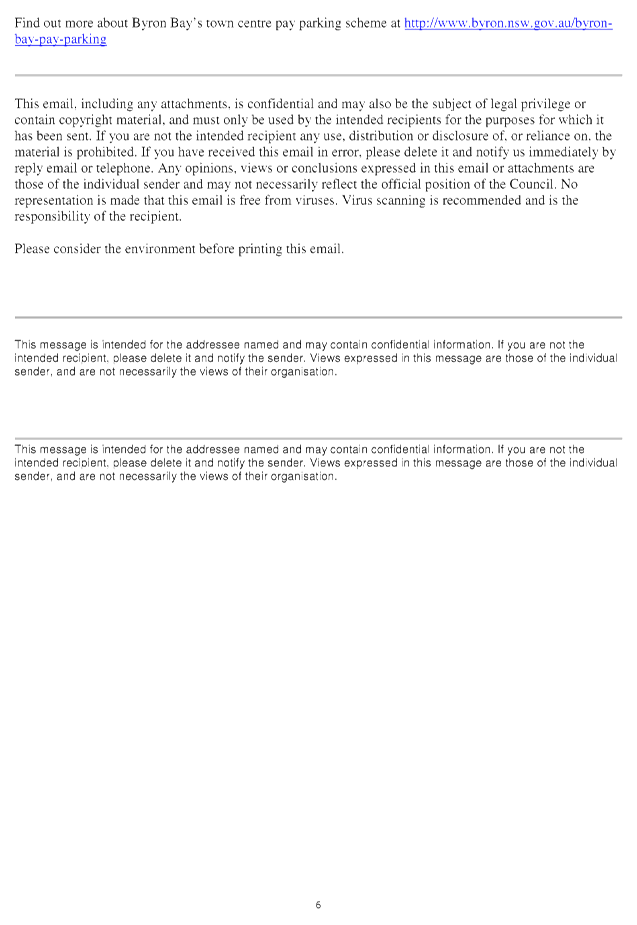 Find out more about Byron Bay's town centre pay parking scheme at http://www.byron.nsw.gov.au/byron-bay-pay-parking

This email, including any attachments, is confidential and may also be the subject of legal privilege or contain copyright material, and must only be used by the intended recipients for the purposes for which it has been sent. If you are not the intended recipient any use, distribution or disclosure of, or reliance on, the material is prohibited. If you have received this email in error, please delete it and notify us immediately by reply email or telephone. Any opinions, views or conclusions expressed in this email or attachments are those of the individual sender and may not necessarily reflect the official position of the Council. No representation is made that this email is free from viruses. Virus scanning is recommended and is the responsibility of the recipient.

Please consider the environment before printing this email.

This message is intended for the addressee named and may contain confidential information. If you are not the intended recipient, please delete it and notify the sender. Views expressed in this message are those of the individual sender, and are not necessarily the views of their organisation.

This message is intended for the addressee named and may contain confidential information. If you are not the intended recipient, please delete it and notify the sender. Views expressed in this message are those of the individual sender, and are not necessarily the views of their organisation.

6